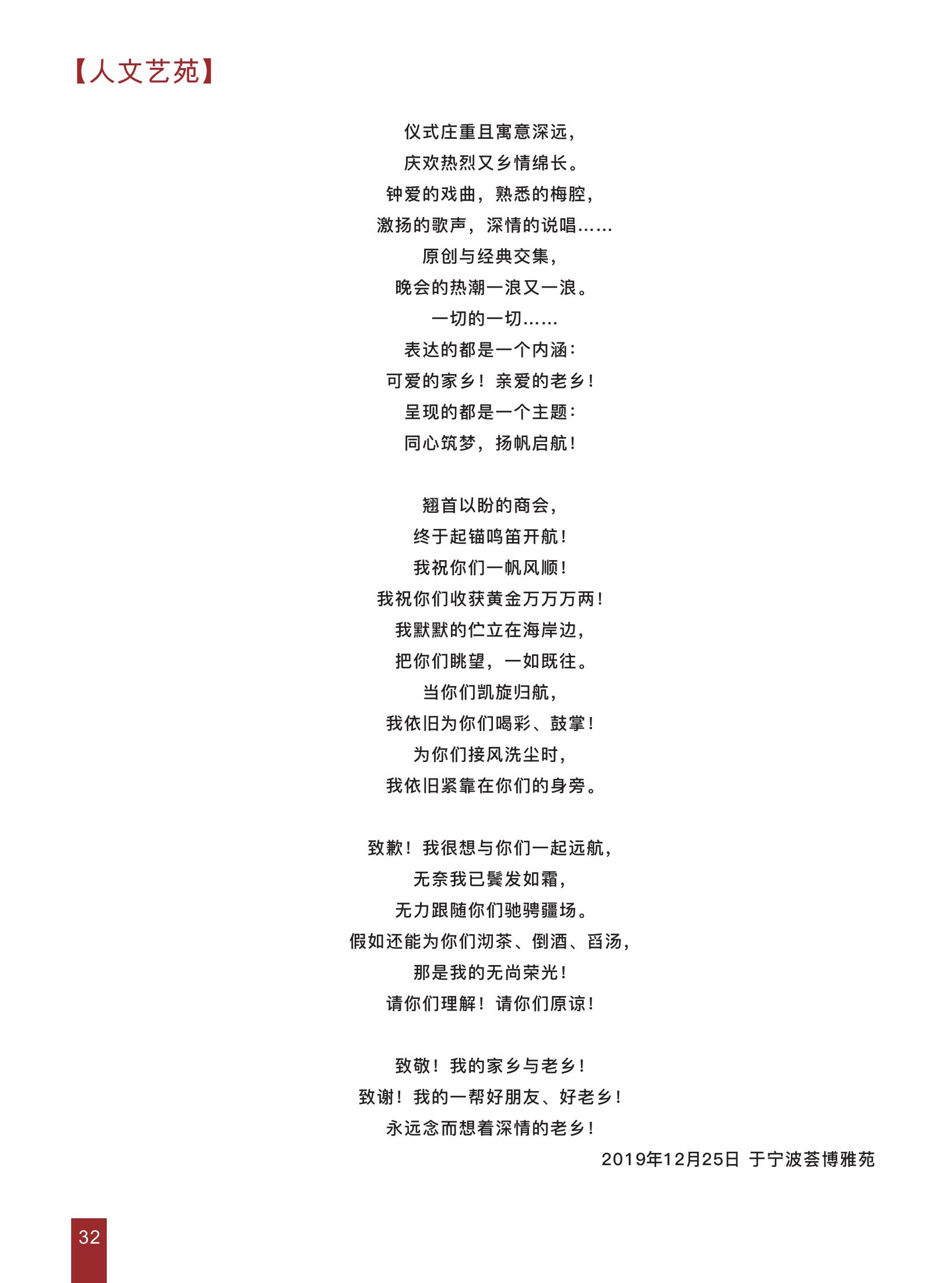 【人文艺苑】

仪式庄重且寓意深远，
庆欢热烈又乡情绵长。
钟爱的戏曲，熟悉的梅腔，
激扬的歌声，深情的说唱……
原创与经典交集，
晚会的热潮一浪又一浪。
一切的一切……
表达的都是一个内涵：
可爱的家乡！亲爱的老乡！
呈现的都是一个主题：
同心筑梦，扬帆启航！

翘首以盼的商会，
终于起锚鸣笛开航！
我祝你们一帆风顺！
我祝你们收获黄金万万万两！
我默默的伫立在海岸边，
把你们眺望，一如既往。
当你们凯旋归航，
我依旧为你们喝彩、鼓掌！
为你们接风洗尘时，
我依旧紧靠在你们的身旁。

致歉！我很想与你们一起远航，
无奈我已鬓发如霜，
无力跟随你们驰骋疆场。
假如还能为你们沏茶、倒酒、舀汤，
那是我的无尚荣光！
请你们理解！请你们原谅！

致敬！我的家乡与老乡！
致谢！我的一帮好朋友、好老乡！
永远念而想着深情的老乡！
2019年12月25日 于宁波荟博雅苑

32